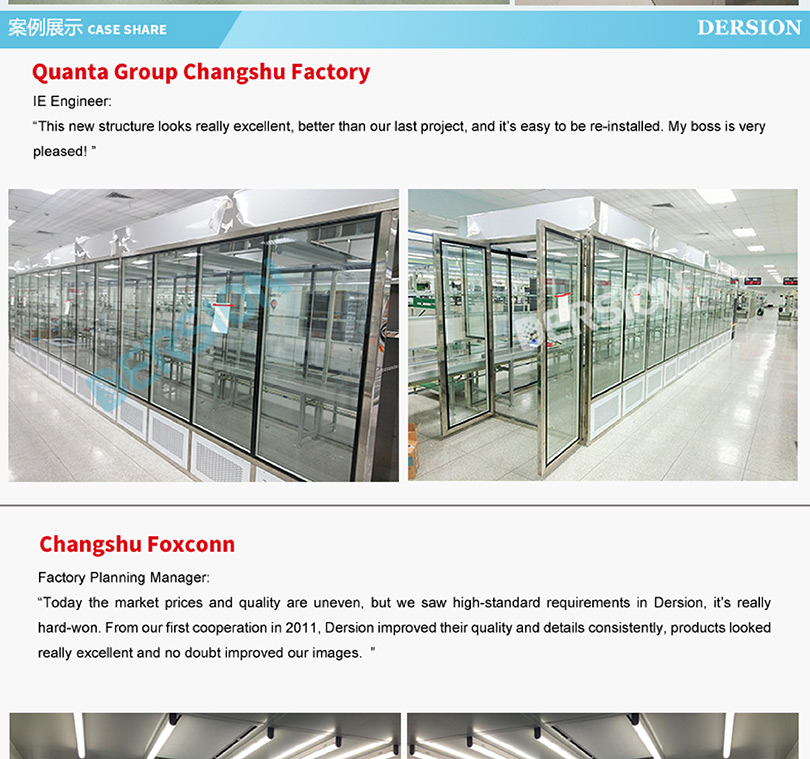 案例展示 CASE SHARE

DERSION

Quanta Group Changshu Factory

IE Engineer:

“This new structure looks really excellent, better than our last project, and it’s easy to be re-installed. My boss is very pleased! ”

DERSION

DERSION

Changshu Foxconn

Factory Planning Manager:

“Today the market prices and quality are uneven, but we saw high-standard requirements in Dersion, it’s really hard-won. From our first cooperation in 2011, Dersion improved their quality and details consistently, products looked really excellent and no doubt improved our images. ”